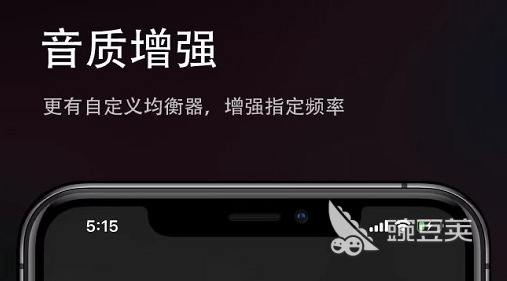 音质增强

更有自定义均衡器，增强指定频率

5:15

豌豆荚